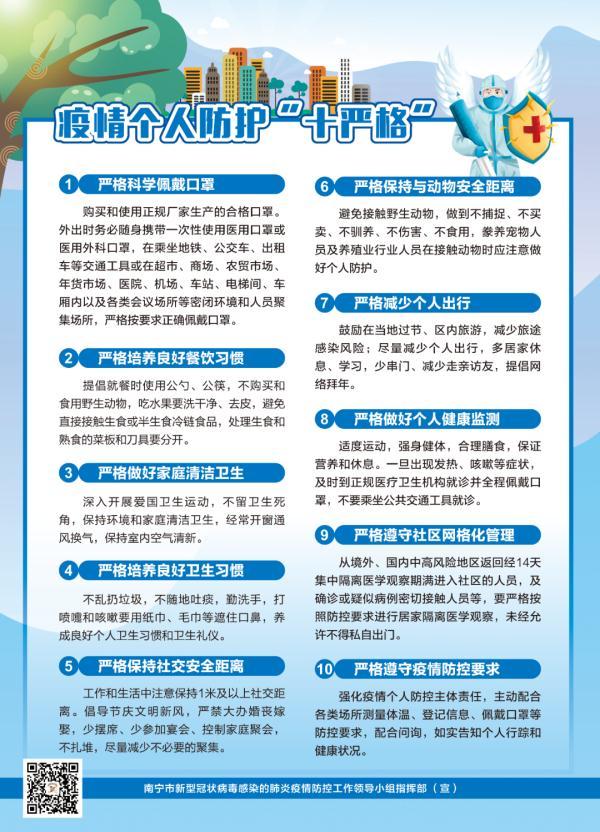 疫情个人防护“十严格”

1 严格科学佩戴口罩

购买和使用正规厂家生产的合格口罩。外出时务必随身携带一次性使用医用口罩或医用外科口罩，在乘坐地铁、公交车、出租车等交通工具或在超市、商场、农贸市场、年货市场、医院、机场、车站、电梯间、车厢内以及各类会议场所等密闭环境和人员聚集场所，严格按要求正确佩戴口罩。

2 严格培养良好餐饮习惯

提倡就餐时使用公勺、公筷，不购买和食用野生动物，吃水果要洗干净、去皮，避免直接接触生食或半生食冷链食品，处理生食和熟食的菜板和刀具要分开。

3 严格做好家庭清洁卫生

深入开展爱国卫生运动，不留卫生死角，保持环境和家庭清洁卫生，经常开窗通风换气，保持室内空气清新。

4 严格培养良好卫生习惯

不乱扔垃圾，不随地吐痰，勤洗手，打喷嚏和咳嗽要用纸巾、毛巾等遮住口鼻，养成良好个人卫生习惯和卫生礼仪。

5 严格保持社交安全距离

工作和生活中注意保持1米及以上社交距离。倡导节庆文明新风，严禁大办婚丧嫁娶，少摆席、少参加宴会、控制家庭聚会，不扎堆，尽量减少不必要的聚集。

6 严格保持与动物安全距离

避免接触野生动物，做到不捕捉、不买卖、不驯养、不伤害、不食用，豢养宠物人员及养殖业行业人员在接触动物时应注意做好个人防护。

7 严格减少个人出行

鼓励在当地过节、区内旅游，减少旅途感染风险；尽量减少个人出行，多居家休息、学习，少串门、减少走亲访友，提倡网络拜年。

8 严格做好个人健康监测

适度运动，强身健体，合理膳食，保证营养和休息。一旦出现发热、咳嗽等症状，及时到正规医疗卫生机构就诊并全程佩戴口罩，不要乘坐公共交通工具就诊。

9 严格遵守社区网格化管理

从境外、国内中高风险地区返回经14天集中隔离医学观察期满进入社区的人员，及确诊或疑似病例密切接触人员等，要严格按照防控要求进行居家隔离医学观察，未经允许不得私自出门。

10 严格遵守疫情防控要求

强化疫情个人防控主体责任，主动配合各类场所测量体温、登记信息、佩戴口罩等防控要求，配合问询，如实告知个人行踪和健康状况。

南宁市新型冠状病毒感染的肺炎疫情防控工作领导小组指挥部（宣）